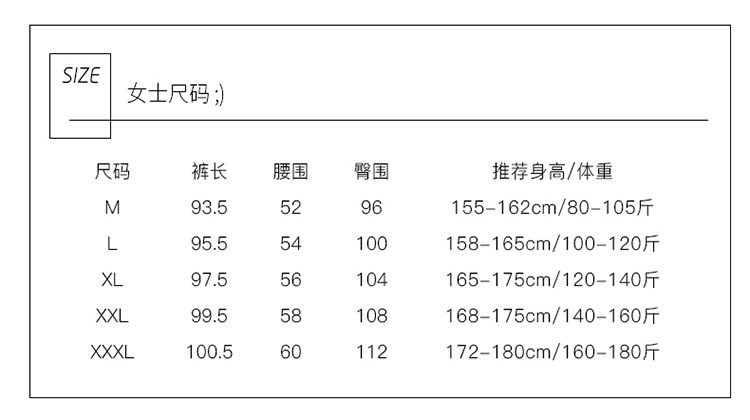 SIZE

女士尺码;)

| 尺码 | 裤长 | 腰围 | 臀围 | 推荐身高/体重 |
|---|---|---|---|---|
| M | 93.5 | 52 | 96 | 155-162cm/80-105斤 |
| L | 95.5 | 54 | 100 | 158-165cm/100-120斤 |
| XL | 97.5 | 56 | 104 | 165-175cm/120-140斤 |
| XXL | 99.5 | 58 | 108 | 168-175cm/140-160斤 |
| XXXL | 100.5 | 60 | 112 | 172-180cm/160-180斤 |